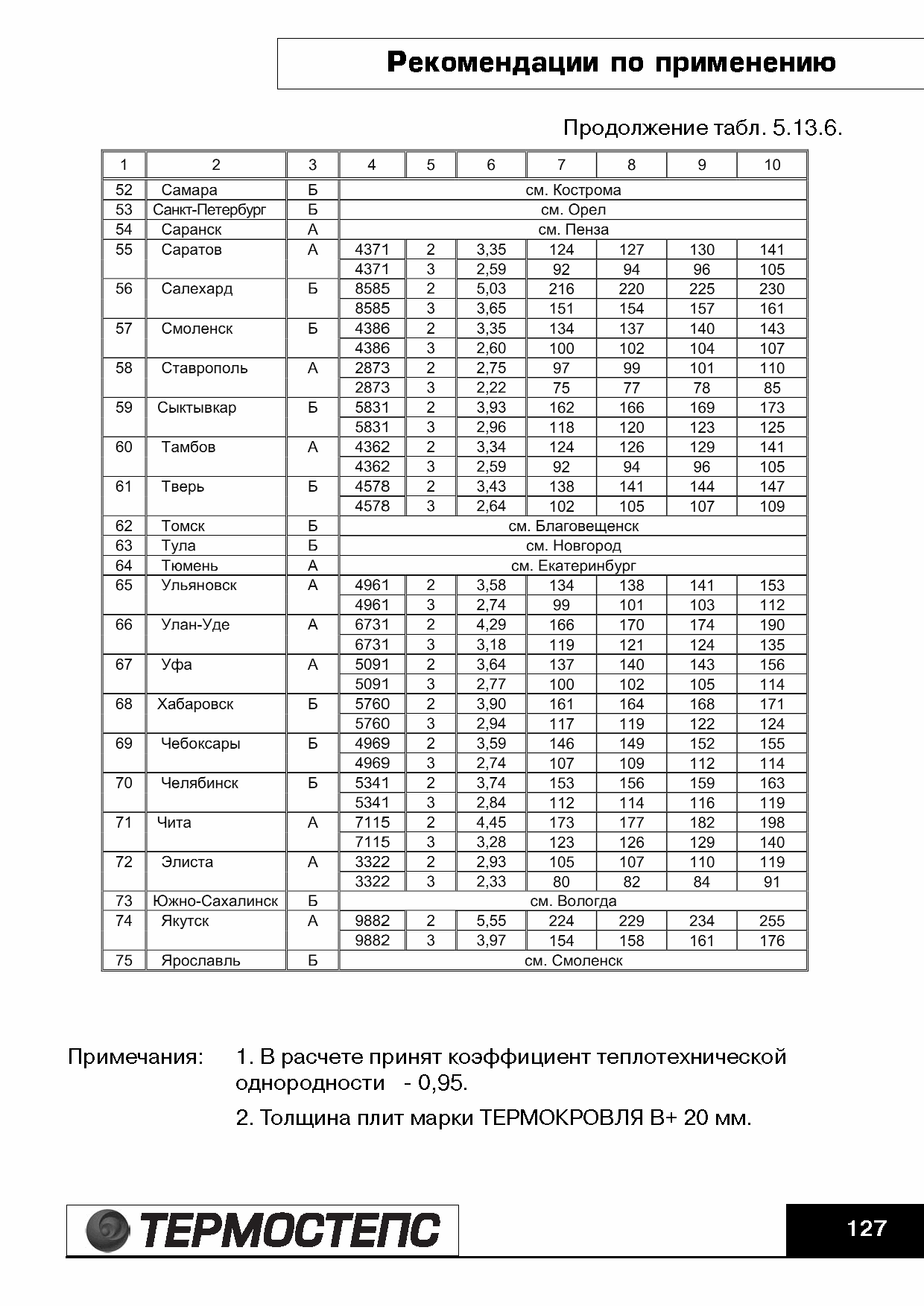 Рекомендации по применению

Продолжение табл. 5.13.6.

| 1 | 2 | 3 | 4 | 5 | 6 | 7 | 8 | 9 | 10 |
|---|---|---|---|---|---|---|---|---|---|
| 52 | Самара | Б | см. Кострома | | | | | | |
| 53 | Санкт-Петербург | Б | см. Орел | | | | | | |
| 54 | Саранск | А | см. Пенза | | | | | | |
| 55 | Саратов | А | 4371 | 2 | 3,35 | 124 | 127 | 130 | 141 |
| | | | 4371 | 3 | 2,59 | 92 | 94 | 96 | 105 |
| 56 | Салехард | Б | 8585 | 2 | 5,03 | 216 | 220 | 225 | 230 |
| | | | 8585 | 3 | 3,65 | 151 | 154 | 157 | 161 |
| 57 | Смоленск | Б | 4386 | 2 | 3,35 | 134 | 137 | 140 | 143 |
| | | | 4386 | 3 | 2,60 | 100 | 102 | 104 | 107 |
| 58 | Ставрополь | А | 2873 | 2 | 2,75 | 97 | 99 | 101 | 110 |
| | | | 2873 | 3 | 2,22 | 75 | 77 | 78 | 85 |
| 59 | Сыктывкар | Б | 5831 | 2 | 3,93 | 162 | 166 | 169 | 173 |
| | | | 5831 | 3 | 2,96 | 118 | 120 | 123 | 125 |
| 60 | Тамбов | А | 4362 | 2 | 3,34 | 124 | 126 | 129 | 141 |
| | | | 4362 | 3 | 2,59 | 92 | 94 | 96 | 105 |
| 61 | Тверь | Б | 4578 | 2 | 3,43 | 138 | 141 | 144 | 147 |
| | | | 4578 | 3 | 2,64 | 102 | 105 | 107 | 109 |
| 62 | Томск | Б | см. Благовещенск | | | | | | |
| 63 | Тула | Б | см. Новгород | | | | | | |
| 64 | Тюмень | А | см. Екатеринбург | | | | | | |
| 65 | Ульяновск | А | 4961 | 2 | 3,58 | 134 | 138 | 141 | 153 |
| | | | 4961 | 3 | 2,74 | 99 | 101 | 103 | 112 |
| 66 | Улан-Уде | А | 6731 | 2 | 4,29 | 166 | 170 | 174 | 190 |
| | | | 6731 | 3 | 3,18 | 119 | 121 | 124 | 135 |
| 67 | Уфа | А | 5091 | 2 | 3,64 | 137 | 140 | 143 | 156 |
| | | | 5091 | 3 | 2,77 | 100 | 102 | 105 | 114 |
| 68 | Хабаровск | Б | 5760 | 2 | 3,90 | 161 | 164 | 168 | 171 |
| | | | 5760 | 3 | 2,94 | 117 | 119 | 122 | 124 |
| 69 | Чебоксары | Б | 4969 | 2 | 3,59 | 146 | 149 | 152 | 155 |
| | | | 4969 | 3 | 2,74 | 107 | 109 | 112 | 114 |
| 70 | Челябинск | Б | 5341 | 2 | 3,74 | 153 | 156 | 159 | 163 |
| | | | 5341 | 3 | 2,84 | 112 | 114 | 116 | 119 |
| 71 | Чита | А | 7115 | 2 | 4,45 | 173 | 177 | 182 | 198 |
| | | | 7115 | 3 | 3,28 | 123 | 126 | 129 | 140 |
| 72 | Элиста | А | 3322 | 2 | 2,93 | 105 | 107 | 110 | 119 |
| | | | 3322 | 3 | 2,33 | 80 | 82 | 84 | 91 |
| 73 | Южно-Сахалинск | Б | см. Вологда | | | | | | |
| 74 | Якутск | А | 9882 | 2 | 5,55 | 224 | 229 | 234 | 255 |
| | | | 9882 | 3 | 3,97 | 154 | 158 | 161 | 176 |
| 75 | Ярославль | Б | см. Смоленск | | | | | | |

Примечания: 1. В расчете принят коэффициент теплотехнической однородности - 0,95.

2. Толщина плит марки ТЕРМОКРОВЛЯ В+ 20 мм.

ТЕРМОСТЕПС

127